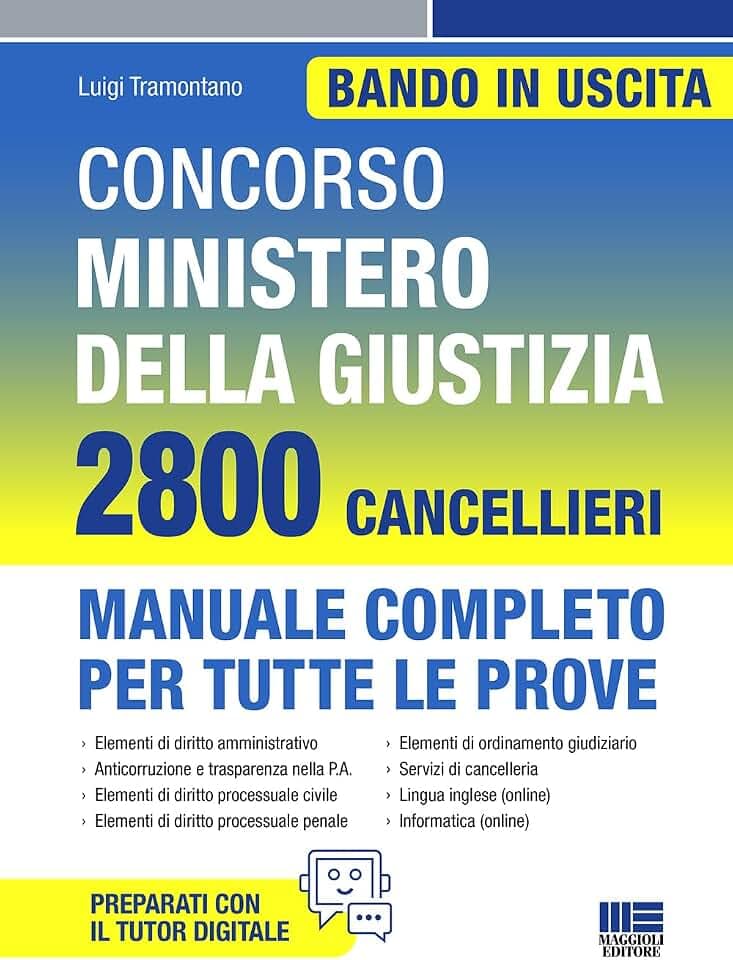 Luigi Tramontano

BANDO IN USCITA

CONCORSO
MINISTERO
DELLA GIUSTIZIA
2800 CANCELLIERI

MANUALE COMPLETO
PER TUTTE LE PROVE

› Elementi di diritto amministrativo
› Anticorruzione e trasparenza nella P.A.
› Elementi di diritto processuale civile
› Elementi di diritto processuale penale

› Elementi di ordinamento giudiziario
› Servizi di cancelleria
› Lingua inglese (online)
› Informatica (online)

PREPARATI CON
IL TUTOR DIGITALE

MAGGIOLI
EDITORE